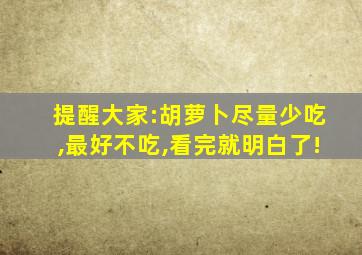 提醒大家:胡萝卜尽量少吃,最好不吃,看完就明白了!